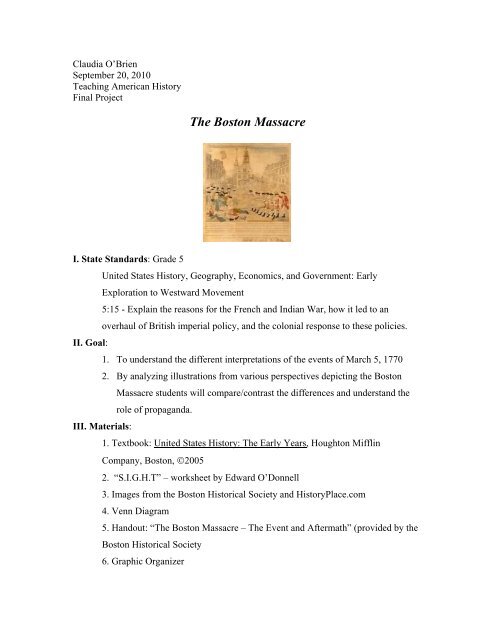 Claudia O'Brien
September 20, 2010
Teaching American History
Final Project

The Boston Massacre

I. State Standards: Grade 5

United States History, Geography, Economics, and Government: Early Exploration to Westward Movement

5:15 - Explain the reasons for the French and Indian War, how it led to an overhaul of British imperial policy, and the colonial response to these policies.

II. Goal:

1. To understand the different interpretations of the events of March 5, 1770
2. By analyzing illustrations from various perspectives depicting the Boston Massacre students will compare/contrast the differences and understand the role of propaganda.

III. Materials:

1. Textbook: United States History: The Early Years, Houghton Mifflin Company, Boston, ©2005
2. "S.I.G.H.T" – worksheet by Edward O'Donnell
3. Images from the Boston Historical Society and HistoryPlace.com
4. Venn Diagram
5. Handout: "The Boston Massacre – The Event and Aftermath" (provided by the Boston Historical Society
6. Graphic Organizer